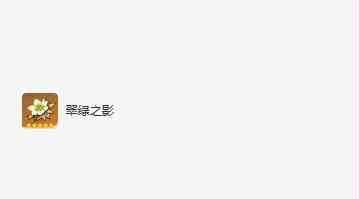 翠绿之影